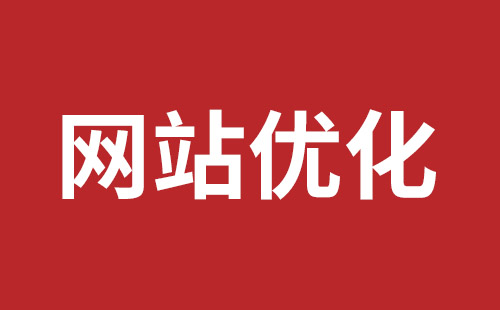 网站优化